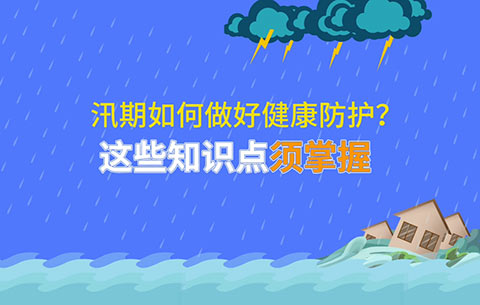 汛期如何做好健康防护？

这些知识点须掌握